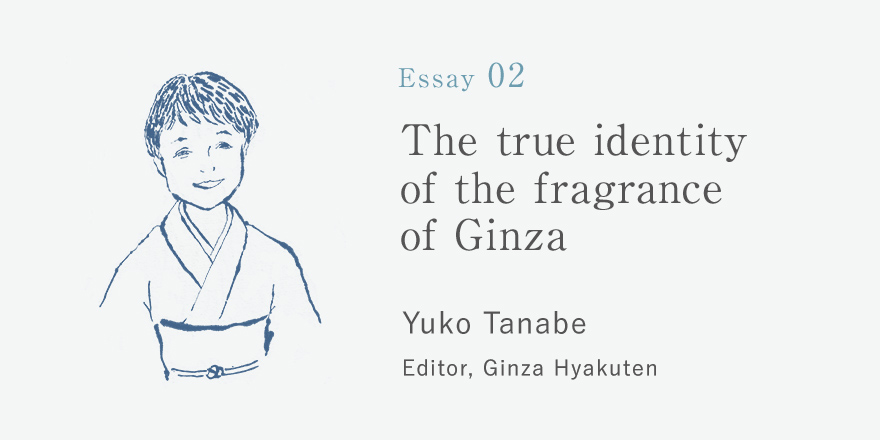 Essay 02

The true identity of the fragrance of Ginza

Yuko Tanabe

Editor, Ginza Hyakuten